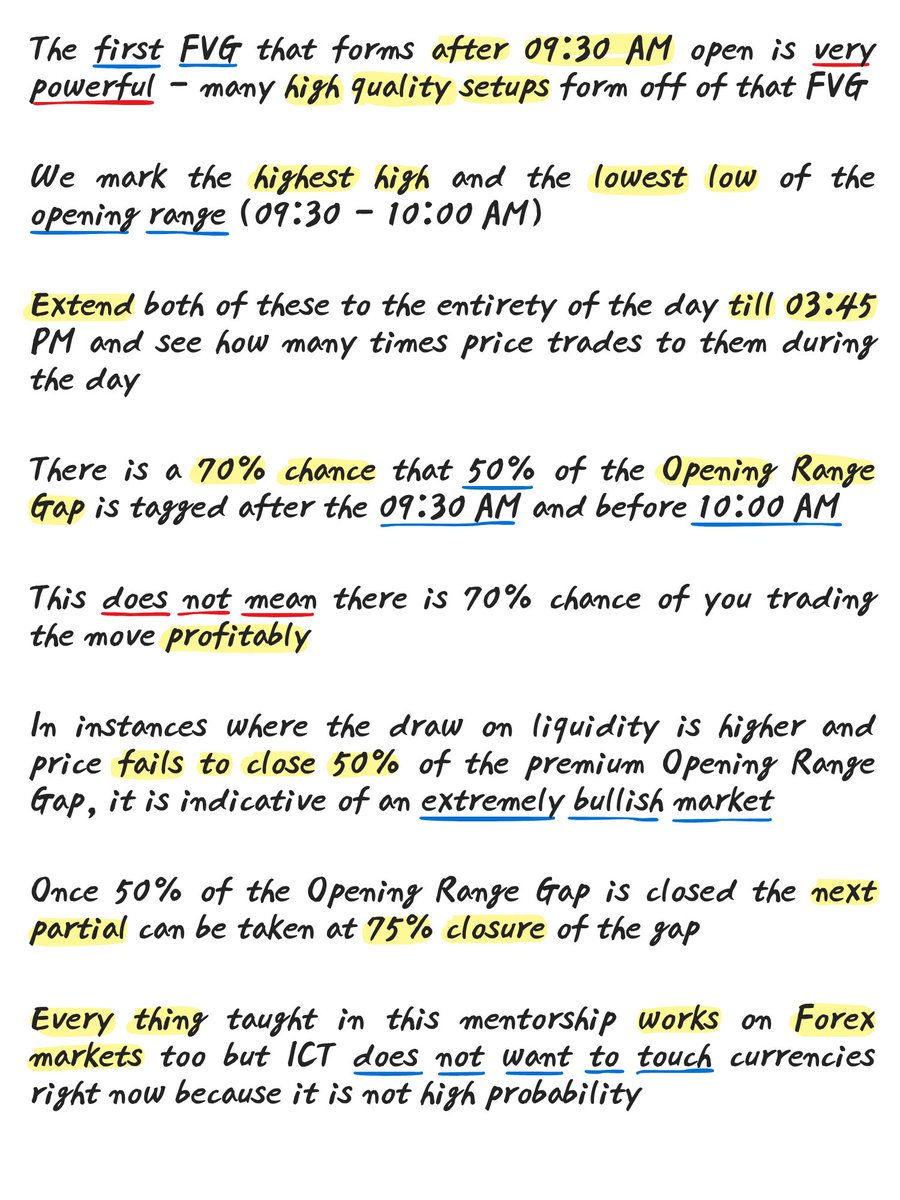 The first FVG that forms after 09:30 AM open is very powerful - many high quality setups form off of that FVG

We mark the highest high and the lowest low of the opening range (09:30 - 10:00 AM)

Extend both of these to the entirety of the day till 03:45 PM and see how many times price trades to them during the day

There is a 70% chance that 50% of the Opening Range Gap is tagged after the 09:30 AM and before 10:00 AM

This does not mean there is 70% chance of you trading the move profitably

In instances where the draw on liquidity is higher and price fails to close 50% of the premium Opening Range Gap, it is indicative of an extremely bullish market

Once 50% of the Opening Range Gap is closed the next partial can be taken at 75% closure of the gap

Every thing taught in this mentorship works on Forex markets too but ICT does not want to touch currencies right now because it is not high probability